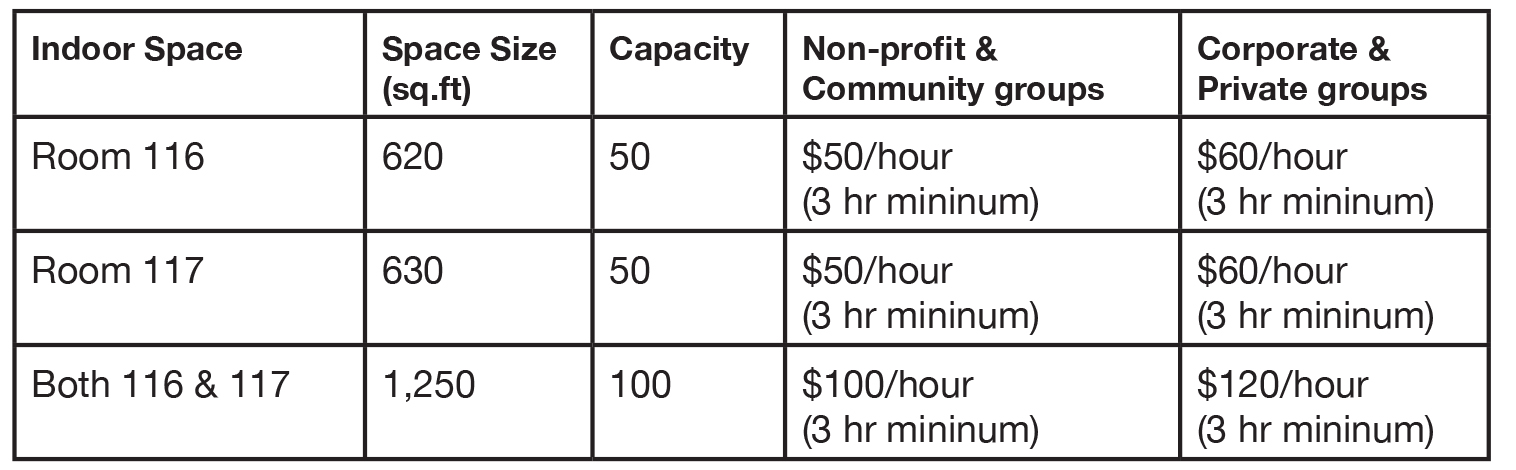 | Indoor Space | Space Size (sq.ft) | Capacity | Non-profit & Community groups | Corporate & Private groups |
|---|---|---|---|---|
| Room 116 | 620 | 50 | \$50/hour (3 hr mininum) | \$60/hour (3 hr mininum) |
| Room 117 | 630 | 50 | \$50/hour (3 hr mininum) | \$60/hour (3 hr mininum) |
| Both 116 & 117 | 1,250 | 100 | \$100/hour (3 hr mininum) | \$120/hour (3 hr mininum) |